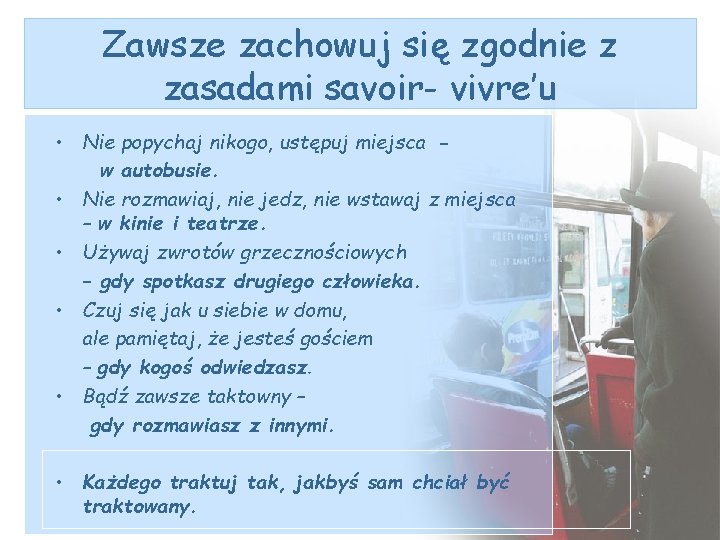 Zawsze zachowuj się zgodnie z zasadami savoir- vivre'u

• Nie popychaj nikogo, ustępuj miejsca – w autobusie.
• Nie rozmawiaj, nie jedz, nie wstawaj z miejsca – w kinie i teatrze.
• Używaj zwrotów grzecznościowych – gdy spotkasz drugiego człowieka.
• Czuj się jak u siebie w domu, ale pamiętaj, że jesteś gościem – gdy kogoś odwiedzasz.
• Bądź zawsze taktowny – gdy rozmawiasz z innymi.

• Każdego traktuj tak, jakbyś sam chciał być traktowany.